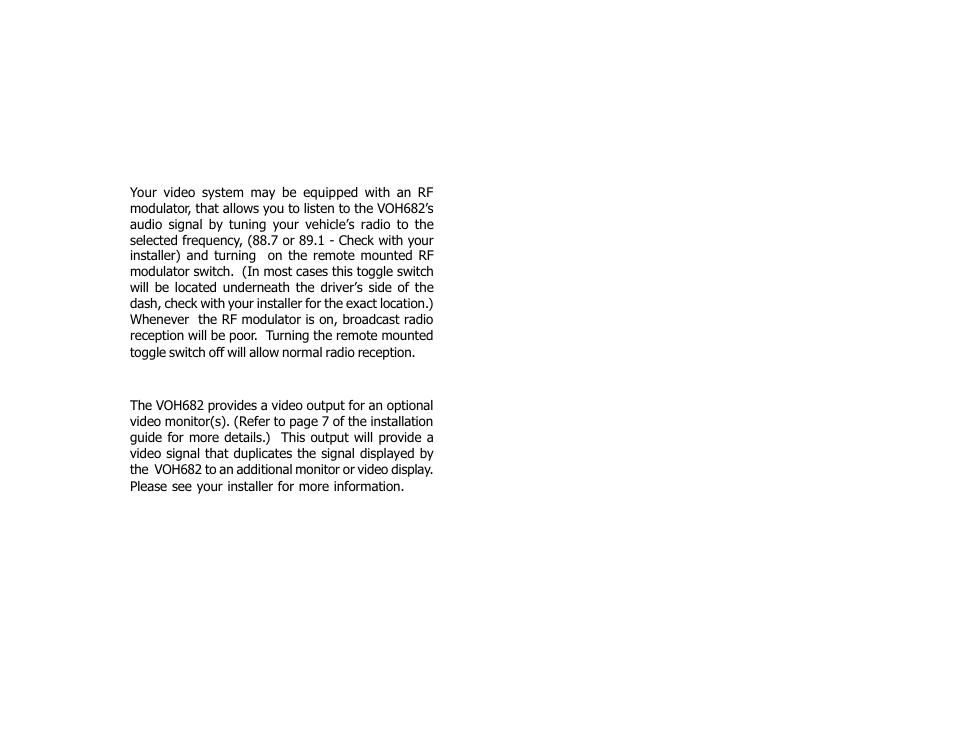 Your video system may be equipped with an RF modulator, that allows you to listen to the VOH682's audio signal by tuning your vehicle's radio to the selected frequency, (88.7 or 89.1 - Check with your installer) and turning on the remote mounted RF modulator switch. (In most cases this toggle switch will be located underneath the driver's side of the dash, check with your installer for the exact location.) Whenever the RF modulator is on, broadcast radio reception will be poor. Turning the remote mounted toggle switch off will allow normal radio reception.

The VOH682 provides a video output for an optional video monitor(s). (Refer to page 7 of the installation guide for more details.) This output will provide a video signal that duplicates the signal displayed by the VOH682 to an additional monitor or video display. Please see your installer for more information.